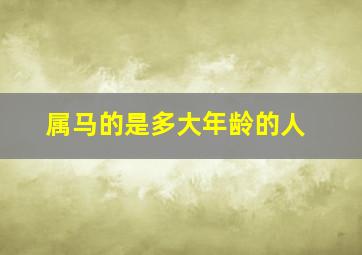 属马的是多大年龄的人